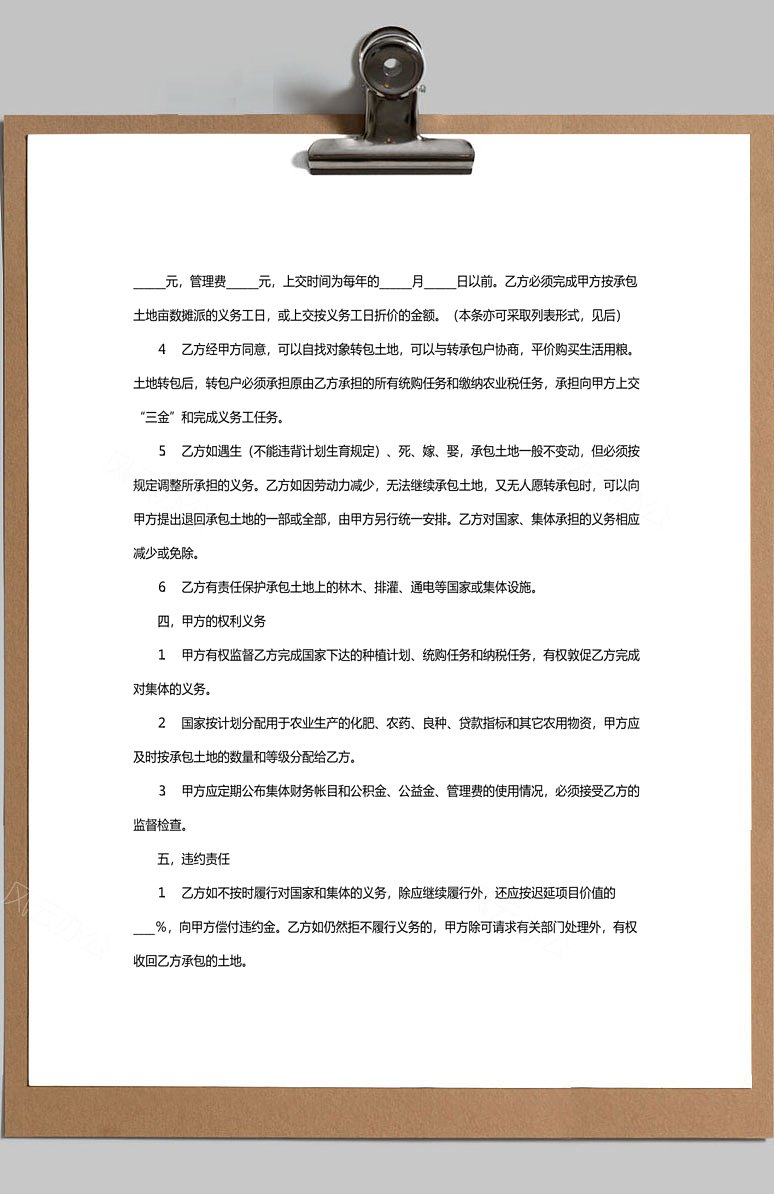 _____元，管理费_____元，上交时间为每年的_____月_____日以前。乙方必须完成甲方按承包土地亩数摊派的义务工日，或上交按义务工日折价的金额。（本条亦可采取列表形式，见后）

4　乙方经甲方同意，可以自找对象转包土地，可以与转承包户协商，平价购买生活用粮。土地转包后，转包户必须承担原由乙方承担的所有统购任务和缴纳农业税任务，承担向甲方上交“三金”和完成义务工任务。

5　乙方如遇生（不能违背计划生育规定）、死、嫁、娶，承包土地一般不变动，但必须按规定调整所承担的义务。乙方如因劳动力减少，无法继续承包土地，又无人愿转承包时，可以向甲方提出退回承包土地的一部或全部，由甲方另行统一安排。乙方对国家、集体承担的义务相应减少或免除。

6　乙方有责任保护承包土地上的林木、排灌、通电等国家或集体设施。

四，甲方的权利义务

1　甲方有权监督乙方完成国家下达的种植计划、统购任务和纳税任务，有权敦促乙方完成对集体的义务。

2　国家按计划分配用于农业生产的化肥、农药、良种、贷款指标和其它农用物资，甲方应及时按承包土地的数量和等级分配给乙方。

3　甲方应定期公布集体财务帐目和公积金、公益金、管理费的使用情况，必须接受乙方的监督检查。

五，违约责任

1　乙方如不按时履行对国家和集体的义务，除应继续履行外，还应按迟延项目价值的___%，向甲方偿付违约金。乙方如仍然拒不履行义务的，甲方除可请求有关部门处理外，有权收回乙方承包的土地。